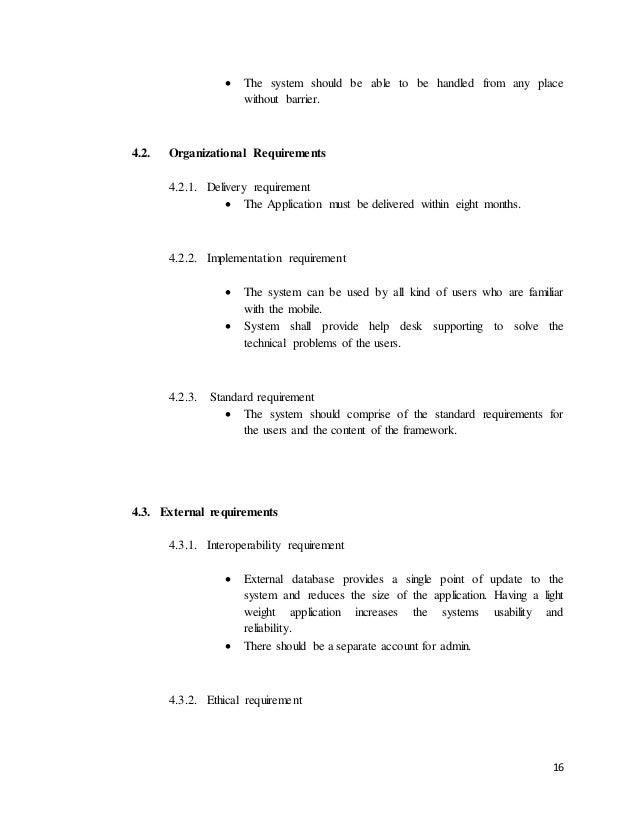 • The system should be able to be handled from any place without barrier.

4.2. Organizational Requirements

4.2.1. Delivery requirement
• The Application must be delivered within eight months.

4.2.2. Implementation requirement

• The system can be used by all kind of users who are familiar with the mobile.
• System shall provide help desk supporting to solve the technical problems of the users.

4.2.3. Standard requirement
• The system should comprise of the standard requirements for the users and the content of the framework.

4.3. External requirements

4.3.1. Interoperability requirement

• External database provides a single point of update to the system and reduces the size of the application. Having a light weight application increases the systems usability and reliability.
• There should be a separate account for admin.

4.3.2. Ethical requirement

16